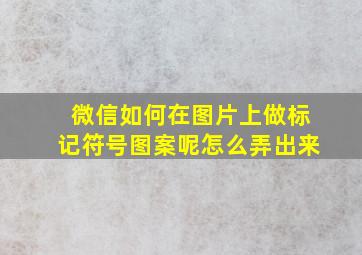 微信如何在图片上做标记符号图案呢怎么弄出来